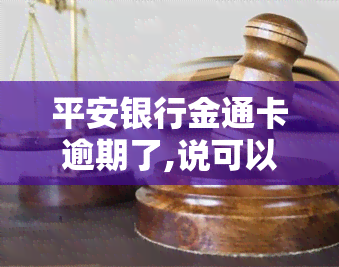 平安银行金通卡逾期了,说可以